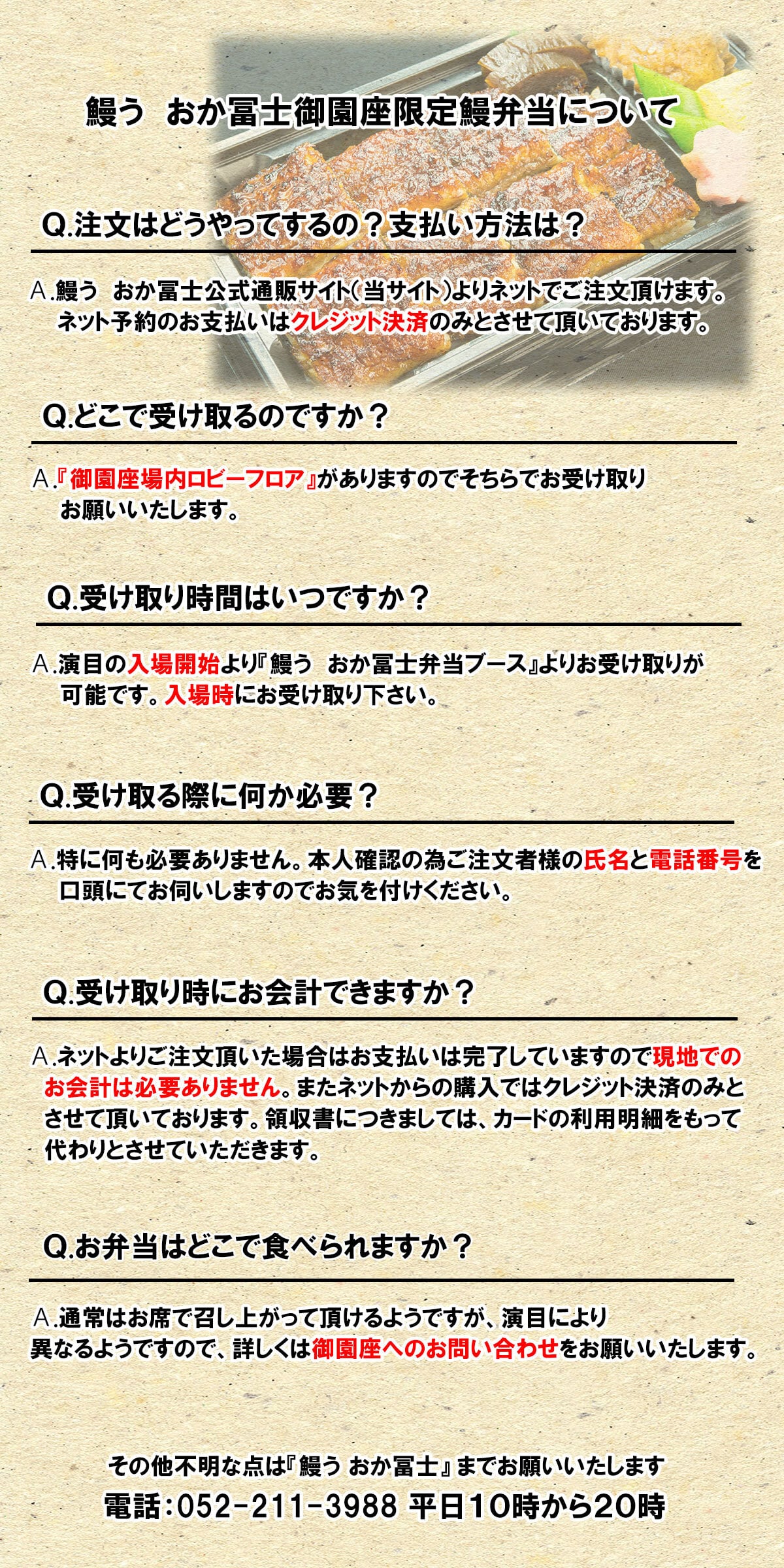 鰻う　おか冨士御園座限定鰻弁当について

Q.注文はどうやってするの？支払い方法は？

A.鰻う　おか冨士公式通販サイト（当サイト）よりネットでご注文頂けます。ネット予約のお支払いはクレジット決済のみとさせて頂いております。

Q.どこで受け取るのですか？

A.『御園座場内ロビーフロア』がありますのでそちらでお受け取りお願いいたします。

Q.受け取り時間はいつですか？

A.演目の入場開始より『鰻う　おか冨士弁当ブース』よりお受け取りが可能です。入場時にお受け取り下さい。

Q.受け取る際に何か必要？

A.特に何も必要ありません。本人確認の為ご注文者様の氏名と電話番号を口頭にてお伺いしますのでお気を付けください。

Q.受け取り時にお会計できますか？

A.ネットよりご注文頂いた場合はお支払いは完了していますので現地でのお会計は必要ありません。またネットからの購入ではクレジット決済のみとさせて頂いております。領収書につきましては、カードの利用明細をもって代わりとさせていただきます。

Q.お弁当はどこで食べられますか？

A.通常はお席で召し上がって頂けるようですが、演目により異なるようですので、詳しくは御園座へのお問い合わせをお願いいたします。

その他不明な点は『鰻う おか冨士』までお願いいたします
電話：052-211-3988 平日10時から20時